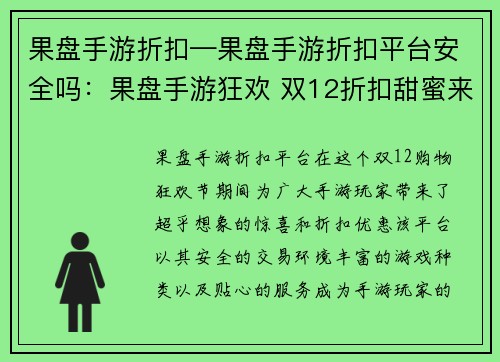 果盘手游折扣—果盘手游折扣平台安全吗：果盘手游狂欢 双12折扣甜蜜来

果盘手游折扣平台在这个双12购物狂欢节期间为广大手游玩家带来了超乎想象的惊喜和折扣优惠该平台以其安全的交易环境丰富的游戏种类以及贴心的服务成为手游玩家的